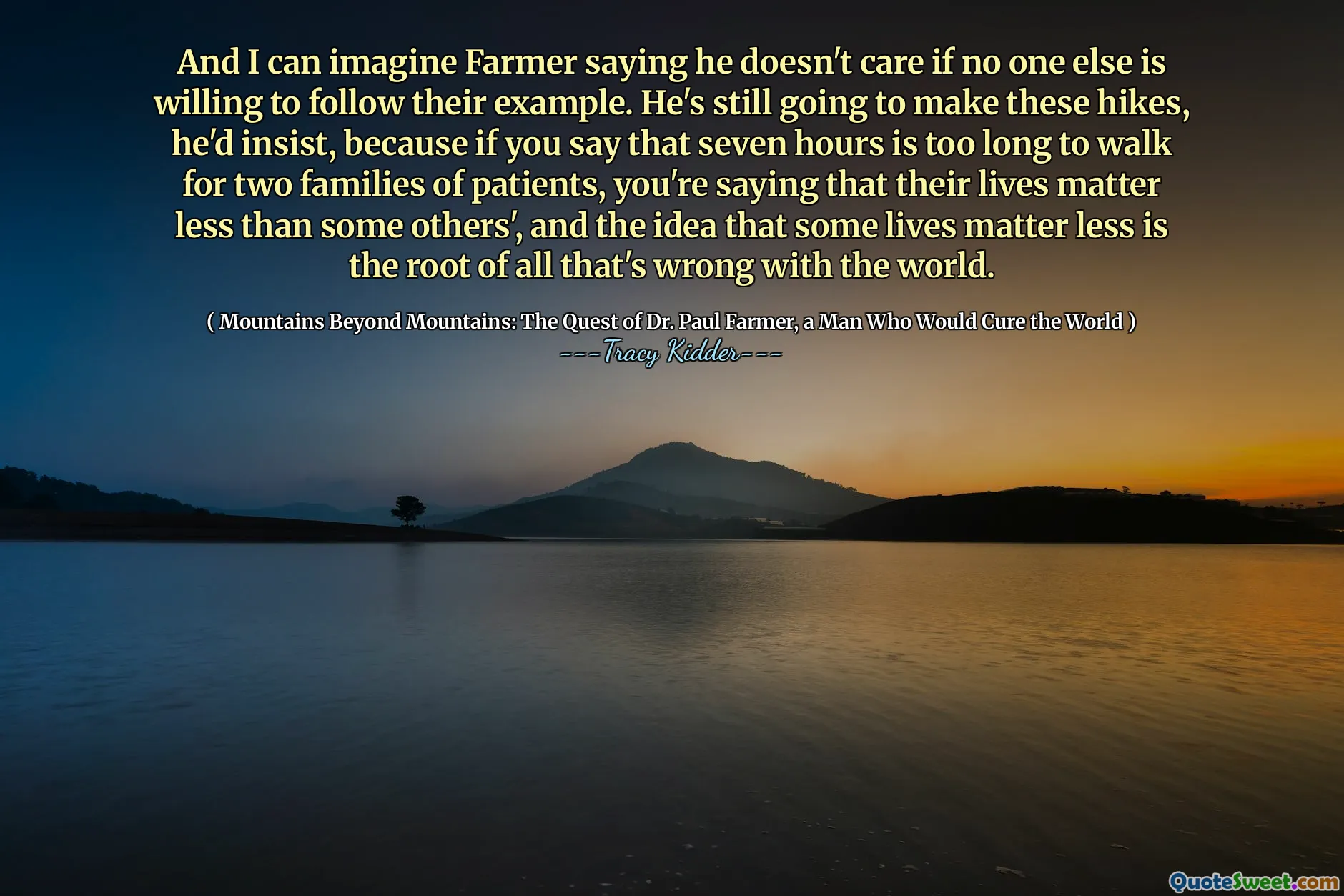 And I can imagine Farmer saying he doesn't care if no one else is willing to follow their example. He's still going to make these hikes, he'd insist, because if you say that seven hours is too long to walk for two families of patients, you're saying that their lives matter less than some others', and the idea that some lives matter less is the root of all that's wrong with the world.

( Mountains Beyond Mountains: The Quest of Dr. Paul Farmer, a Man Who Would Cure the World )
---Tracy Kidder---

QuoteSweet.com